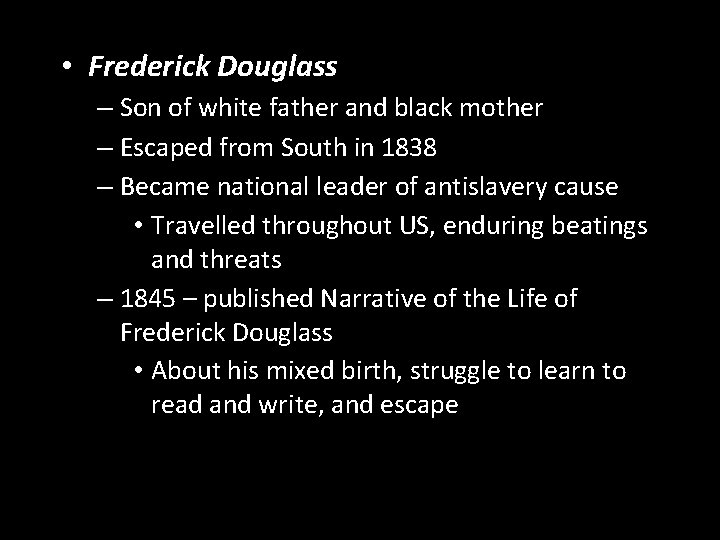 • Frederick Douglass
– Son of white father and black mother
– Escaped from South in 1838
– Became national leader of antislavery cause
• Travelled throughout US, enduring beatings and threats
– 1845 – published Narrative of the Life of Frederick Douglass
• About his mixed birth, struggle to learn to read and write, and escape